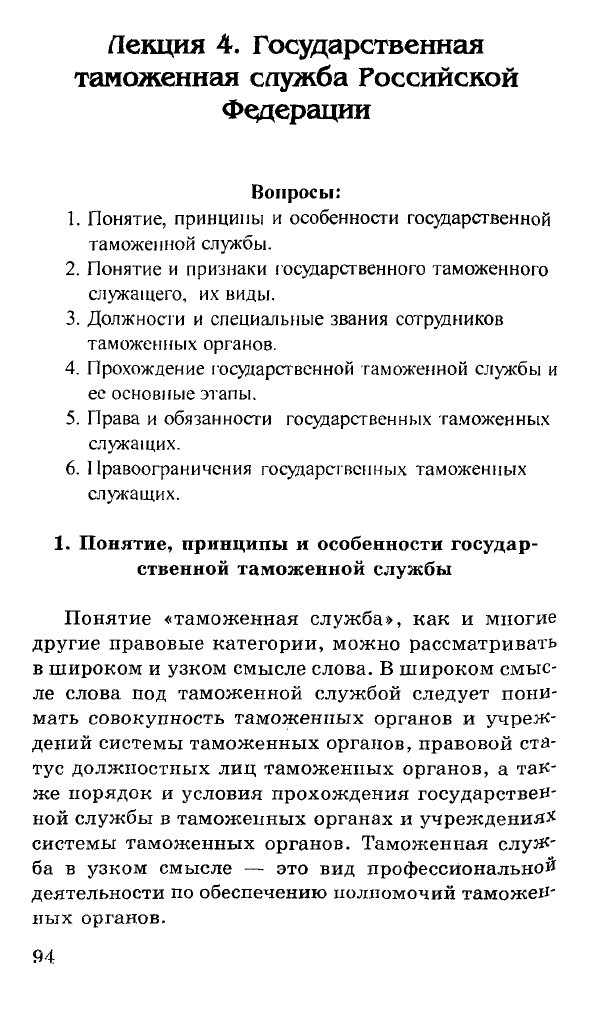 Лекция 4. Государственная таможенная служба Российской Федерации

Вопросы:
1. Понятие, принципы и особенности государственной таможенной службы.
2. Понятие и признаки государственного таможенного служащего, их виды.
3. Должности и специальные звания сотрудников таможенных органов.
4. Прохождение государственной таможенной службы и ее основные этапы.
5. Права и обязанности государственных таможенных служащих.
6. Правоограничения государственных таможенных служащих.

1. Понятие, принципы и особенности государственной таможенной службы

Понятие «таможенная служба», как и многие другие правовые категории, можно рассматривать в широком и узком смысле слова. В широком смысле слова под таможенной службой следует понимать совокупность таможенных органов и учреждений системы таможенных органов, правовой статус должностных лиц таможенных органов, а также порядок и условия прохождения государственной службы в таможенных органах и учреждениях системы таможенных органов. Таможенная служба в узком смысле — это вид профессиональной деятельности по обеспечению полномочий таможенных органов.

94